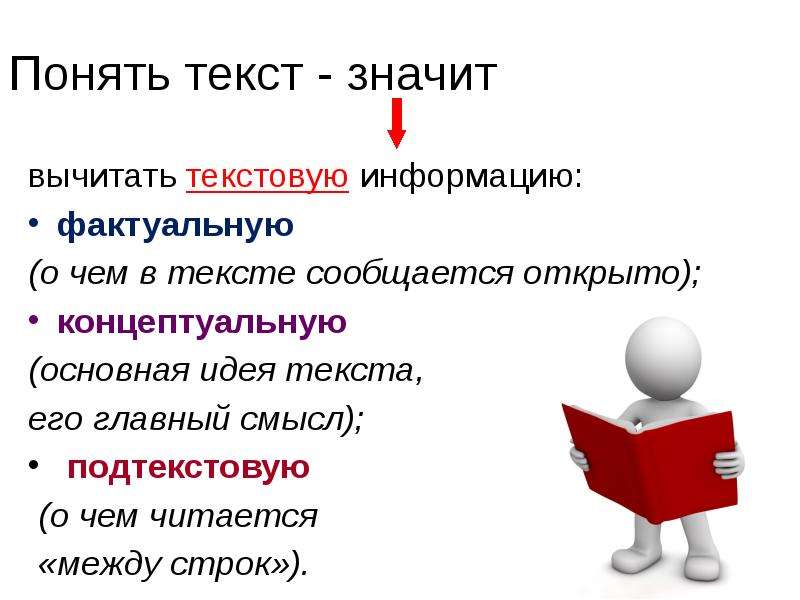 Понять текст - значит

вычитать текстовую информацию:
• фактуальную
(о чем в тексте сообщается открыто);
• концептуальную
(основная идея текста,
его главный смысл);
• подтекстовую
(о чем читается
«между строк»).